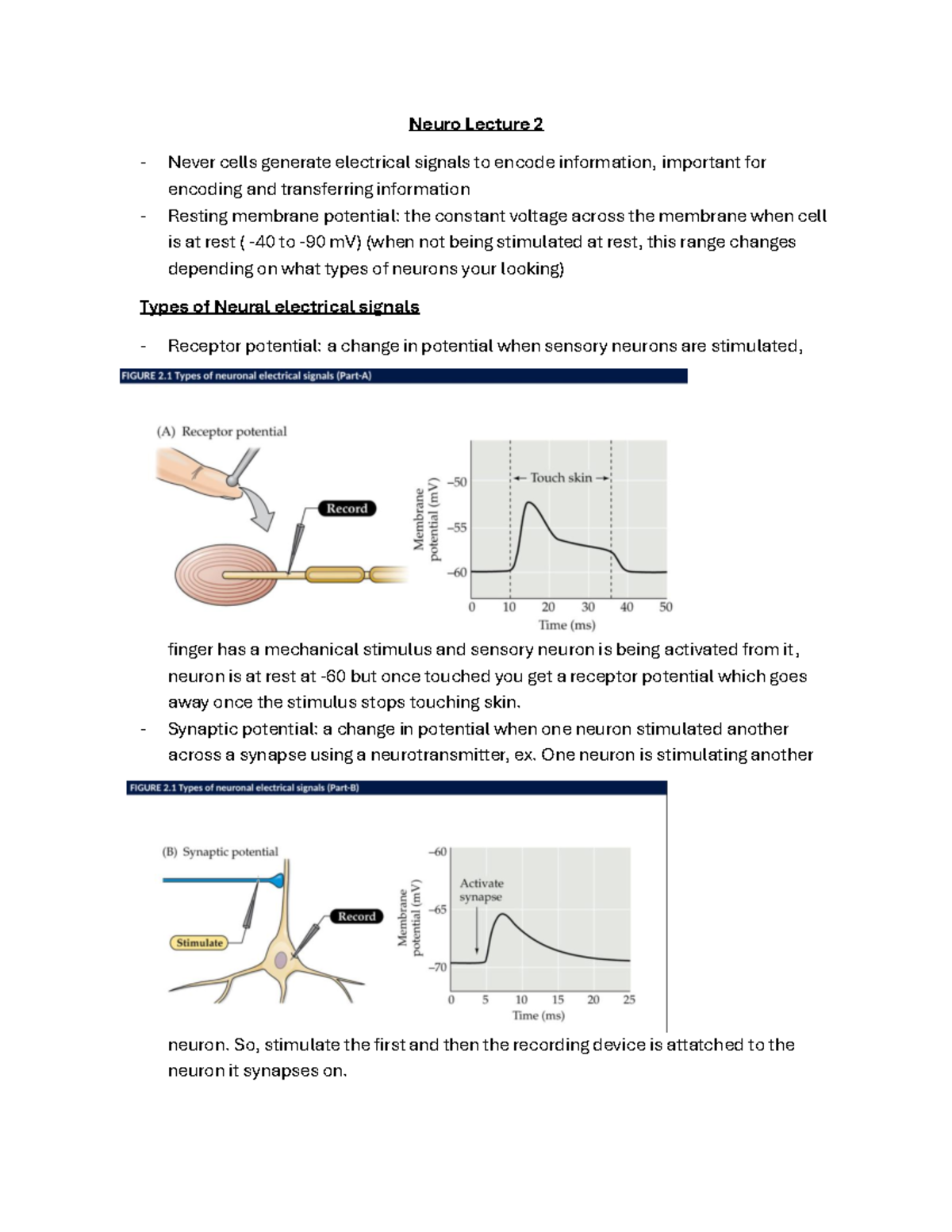 Neuro Lecture 2

- Never cells generate electrical signals to encode information, important for encoding and transferring information
- Resting membrane potential: the constant voltage across the membrane when cell is at rest ( -40 to -90 mV) (when not being stimulated at rest, this range changes depending on what types of neurons your looking)

Types of Neural electrical signals

- Receptor potential: a change in potential when sensory neurons are stimulated,

FIGURE 2.1 Types of neuronal electrical signals (Part-A)

(A) Receptor potential

Record

Membrane potential (mV)

−50

−55

−60

Touch skin

0 10 20 30 40 50

Time (ms)

finger has a mechanical stimulus and sensory neuron is being activated from it, neuron is at rest at -60 but once touched you get a receptor potential which goes away once the stimulus stops touching skin.
- Synaptic potential: a change in potential when one neuron stimulated another across a synapse using a neurotransmitter, ex. One neuron is stimulating another

FIGURE 2.1 Types of neuronal electrical signals (Part-B)

(B) Synaptic potential

Stimulate

Record

Membrane potential (mV)

−60

−65

−70

Activate synapse

0 5 10 15 20 25

Time (ms)

neuron. So, stimulate the first and then the recording device is attatched to the neuron it synapses on.